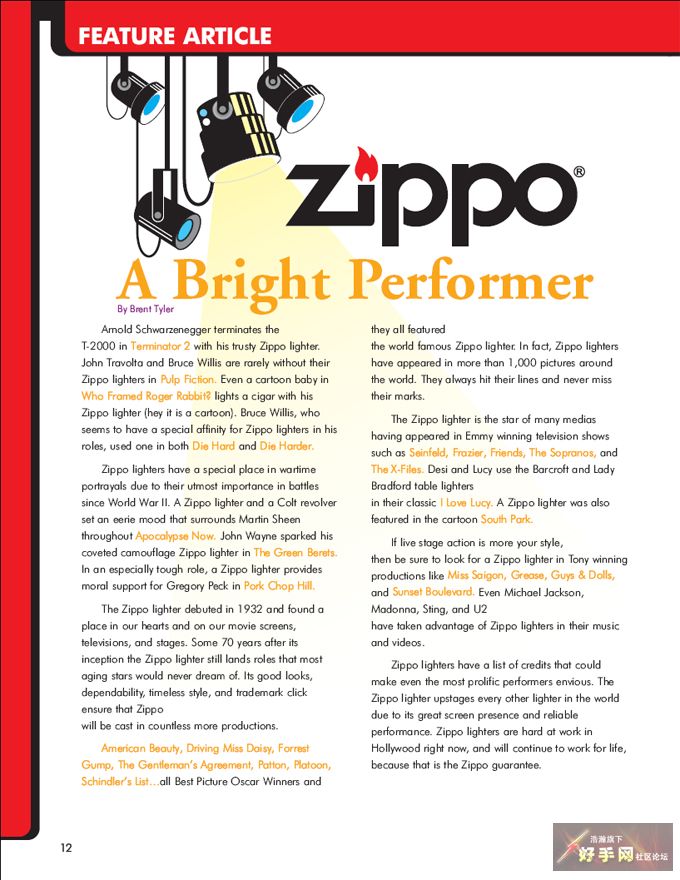 FEATURE ARTICLE

zippo®

A Bright Performer

By Brent Tyler

Arnold Schwarzenegger terminates the T-2000 in Terminator 2 with his trusty Zippo lighter. John Travolta and Bruce Willis are rarely without their Zippo lighters in Pulp Fiction. Even a cartoon baby in Who Framed Roger Rabbit? lights a cigar with his Zippo lighter (hey it is a cartoon). Bruce Willis, who seems to have a special affinity for Zippo lighters in his roles, used one in both Die Hard and Die Harder.

Zippo lighters have a special place in wartime portrayals due to their utmost importance in battles since World War II. A Zippo lighter and a Colt revolver set an eerie mood that surrounds Martin Sheen throughout Apocalypse Now. John Wayne sparked his coveted camouflage Zippo lighter in The Green Berets. In an especially tough role, a Zippo lighter provides moral support for Gregory Peck in Pork Chop Hill.

The Zippo lighter debuted in 1932 and found a place in our hearts and on our movie screens, televisions, and stages. Some 70 years after its inception the Zippo lighter still lands roles that most aging stars would never dream of. Its good looks, dependability, timeless style, and trademark click ensure that Zippo will be cast in countless more productions.

American Beauty, Driving Miss Daisy, Forrest Gump, The Gentleman's Agreement, Patton, Platoon, Schindler's List...all Best Picture Oscar Winners and they all featured the world famous Zippo lighter. In fact, Zippo lighters have appeared in more than 1,000 pictures around the world. They always hit their lines and never miss their marks.

The Zippo lighter is the star of many medias having appeared in Emmy winning television shows such as Seinfeld, Frazier, Friends, The Sopranos, and The X-Files. Desi and Lucy use the Barcroft and Lady Bradford table lighters in their classic I Love Lucy. A Zippo lighter was also featured in the cartoon South Park.

If live stage action is more your style, then be sure to look for a Zippo lighter in Tony winning productions like Miss Saigon, Grease, Guys & Dolls, and Sunset Boulevard. Even Michael Jackson, Madonna, Sting, and U2 have taken advantage of Zippo lighters in their music and videos.

Zippo lighters have a list of credits that could make even the most prolific performers envious. The Zippo lighter upstages every other lighter in the world due to its great screen presence and reliable performance. Zippo lighters are hard at work in Hollywood right now, and will continue to work for life, because that is the Zippo guarantee.

12

浩瀚旗下 好手网 社区论坛